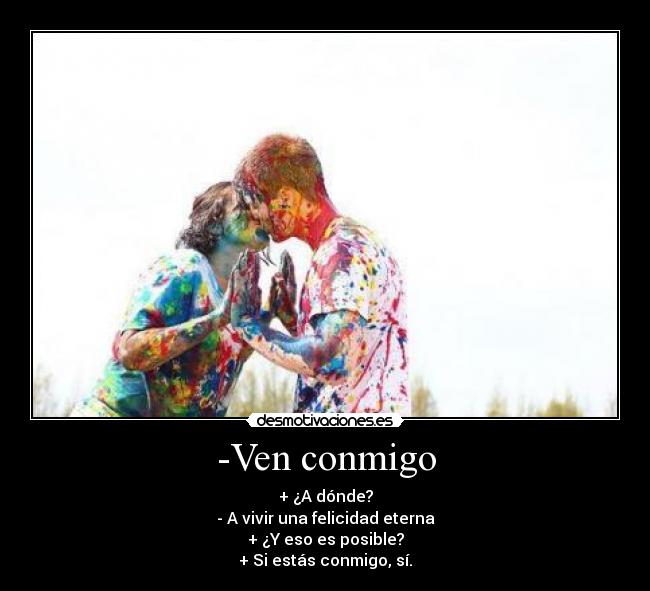 desmotivaciones.es

-Ven conmigo

+ ¿A dónde?
- A vivir una felicidad eterna
+ ¿Y eso es posible?
+ Si estás conmigo, sí.